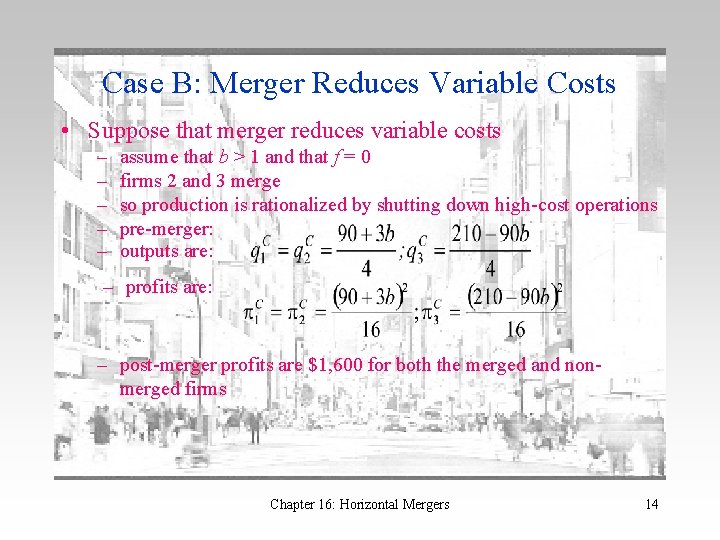 Case B: Merger Reduces Variable Costs

• Suppose that merger reduces variable costs
– assume that $b > 1$ and that $f = 0$
– firms 2 and 3 merge
– so production is rationalized by shutting down high-cost operations
– pre-merger:
– outputs are: $q_1^C = q_2^C = \frac{90+3b}{4}; q_3^C = \frac{210-90b}{4}$
– profits are: $\pi_1^C = \pi_2^C = \frac{(90+3b)^2}{16}; \pi_3^C = \frac{(210-90b)^2}{16}$
– post-merger profits are \$1,600 for both the merged and non-merged firms

Chapter 16: Horizontal Mergers

14